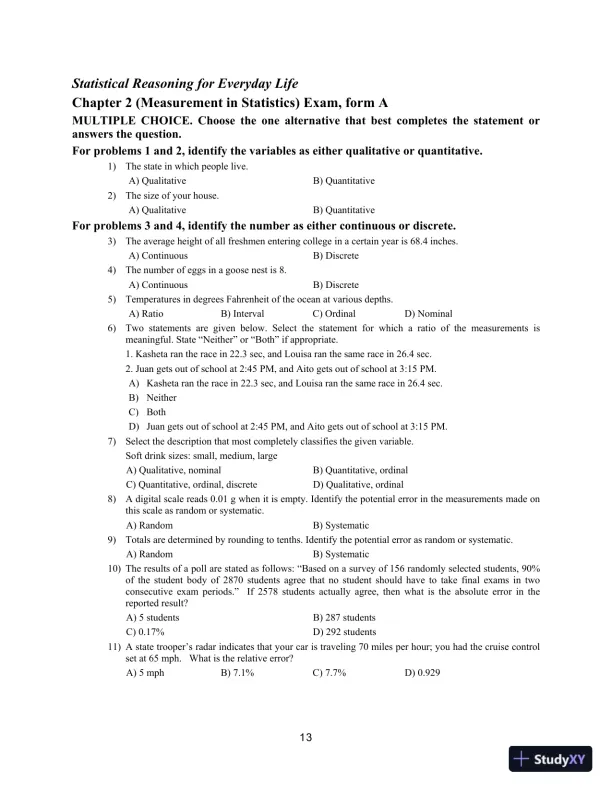 Statistical Reasoning for Everyday Life

Chapter 2 (Measurement in Statistics) Exam, form A

MULTIPLE CHOICE. Choose the one alternative that best completes the statement or answers the question.

For problems 1 and 2, identify the variables as either qualitative or quantitative.

1) The state in which people live.
A) Qualitative B) Quantitative

2) The size of your house.
A) Qualitative B) Quantitative

For problems 3 and 4, identify the number as either continuous or discrete.

3) The average height of all freshmen entering college in a certain year is 68.4 inches.
A) Continuous B) Discrete

4) The number of eggs in a goose nest is 8.
A) Continuous B) Discrete

5) Temperatures in degrees Fahrenheit of the ocean at various depths.
A) Ratio B) Interval C) Ordinal D) Nominal

6) Two statements are given below. Select the statement for which a ratio of the measurements is meaningful. State "Neither" or "Both" if appropriate.
1. Kasheta ran the race in 22.3 sec, and Louisa ran the same race in 26.4 sec.
2. Juan gets out of school at 2:45 PM, and Aito gets out of school at 3:15 PM.
A) Kasheta ran the race in 22.3 sec, and Louisa ran the same race in 26.4 sec.
B) Neither
C) Both
D) Juan gets out of school at 2:45 PM, and Aito gets out of school at 3:15 PM.

7) Select the description that most completely classifies the given variable.
Soft drink sizes: small, medium, large
A) Qualitative, nominal B) Quantitative, ordinal
C) Quantitative, ordinal, discrete D) Qualitative, ordinal

8) A digital scale reads 0.01 g when it is empty. Identify the potential error in the measurements made on this scale as random or systematic.
A) Random B) Systematic

9) Totals are determined by rounding to tenths. Identify the potential error as random or systematic.
A) Random B) Systematic

10) The results of a poll are stated as follows: "Based on a survey of 156 randomly selected students, 90% of the student body of 2870 students agree that no student should have to take final exams in two consecutive exam periods." If 2578 students actually agree, then what is the absolute error in the reported result?
A) 5 students B) 287 students
C) 0.17% D) 292 students

11) A state trooper's radar indicates that your car is traveling 70 miles per hour; you had the cruise control set at 65 mph. What is the relative error?
A) 5 mph B) 7.1% C) 7.7% D) 0.929

13

StudyXY